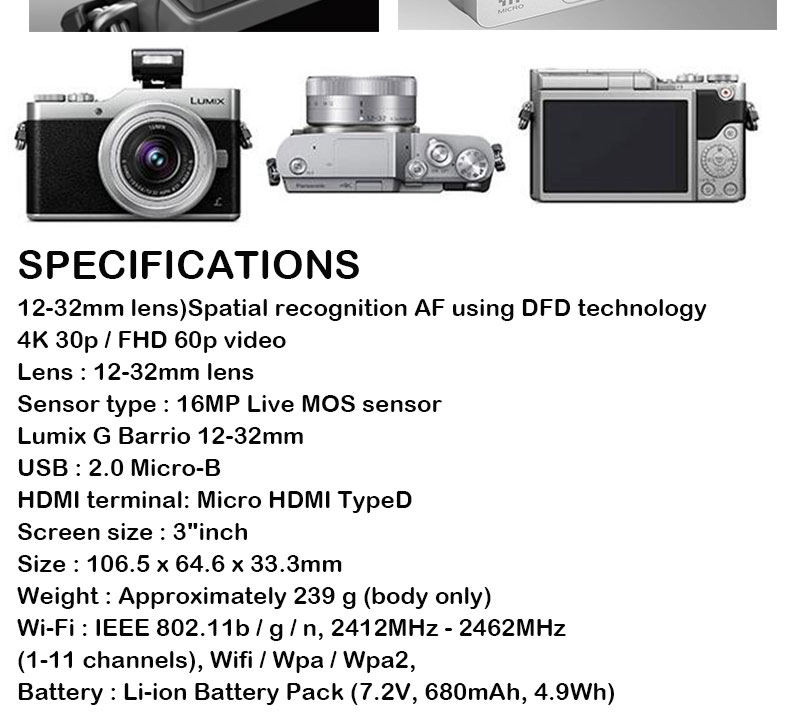 LUMIX

SPECIFICATIONS

12-32mm lens)Spatial recognition AF using DFD technology
4K 30p / FHD 60p video
Lens : 12-32mm lens
Sensor type : 16MP Live MOS sensor
Lumix G Barrio 12-32mm
USB : 2.0 Micro-B
HDMI terminal: Micro HDMI TypeD
Screen size : 3"inch
Size : 106.5 x 64.6 x 33.3mm
Weight : Approximately 239 g (body only)
Wi-Fi : IEEE 802.11b / g / n, 2412MHz - 2462MHz
(1-11 channels), Wifi / Wpa / Wpa2,
Battery : Li-ion Battery Pack (7.2V, 680mAh, 4.9Wh)